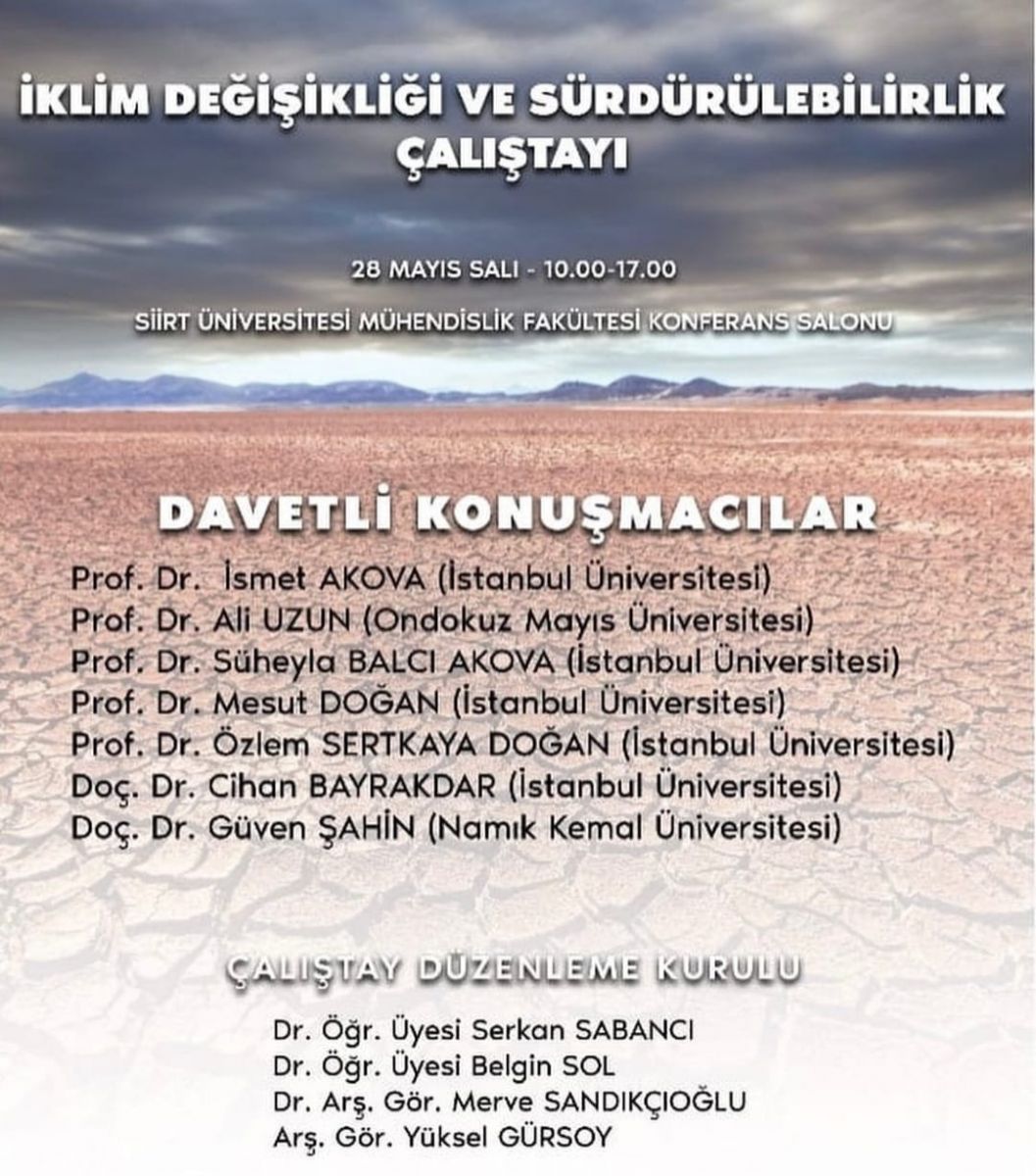 İKLİM DEĞİŞİKLİĞİ VE SÜRDÜRÜLEBİLİRLİK ÇALIŞTAYI

28 MAYIS SALI - 10.00-17.00

SİİRT ÜNİVERSİTESİ MÜHENDİSLİK FAKÜLTESİ KONFERANS SALONU

DAVETLİ KONUŞMACILAR

Prof. Dr. İsmet AKOVA (İstanbul Üniversitesi)
Prof. Dr. Ali UZUN (Ondokuz Mayıs Üniversitesi)
Prof. Dr. Süheyla BALCI AKOVA (İstanbul Üniversitesi)
Prof. Dr. Mesut DOĞAN (İstanbul Üniversitesi)
Prof. Dr. Özlem SERTKAYA DOĞAN (İstanbul Üniversitesi)
Doç. Dr. Cihan BAYRAKDAR (İstanbul Üniversitesi)
Doç. Dr. Güven ŞAHİN (Namık Kemal Üniversitesi)

ÇALIŞTAY DÜZENLEME KURULU

Dr. Öğr. Üyesi Serkan SABANCI
Dr. Öğr. Üyesi Belgin SOL
Dr. Arş. Gör. Merve SANDIKÇIOĞLU
Arş. Gör. Yüksel GÜRSOY